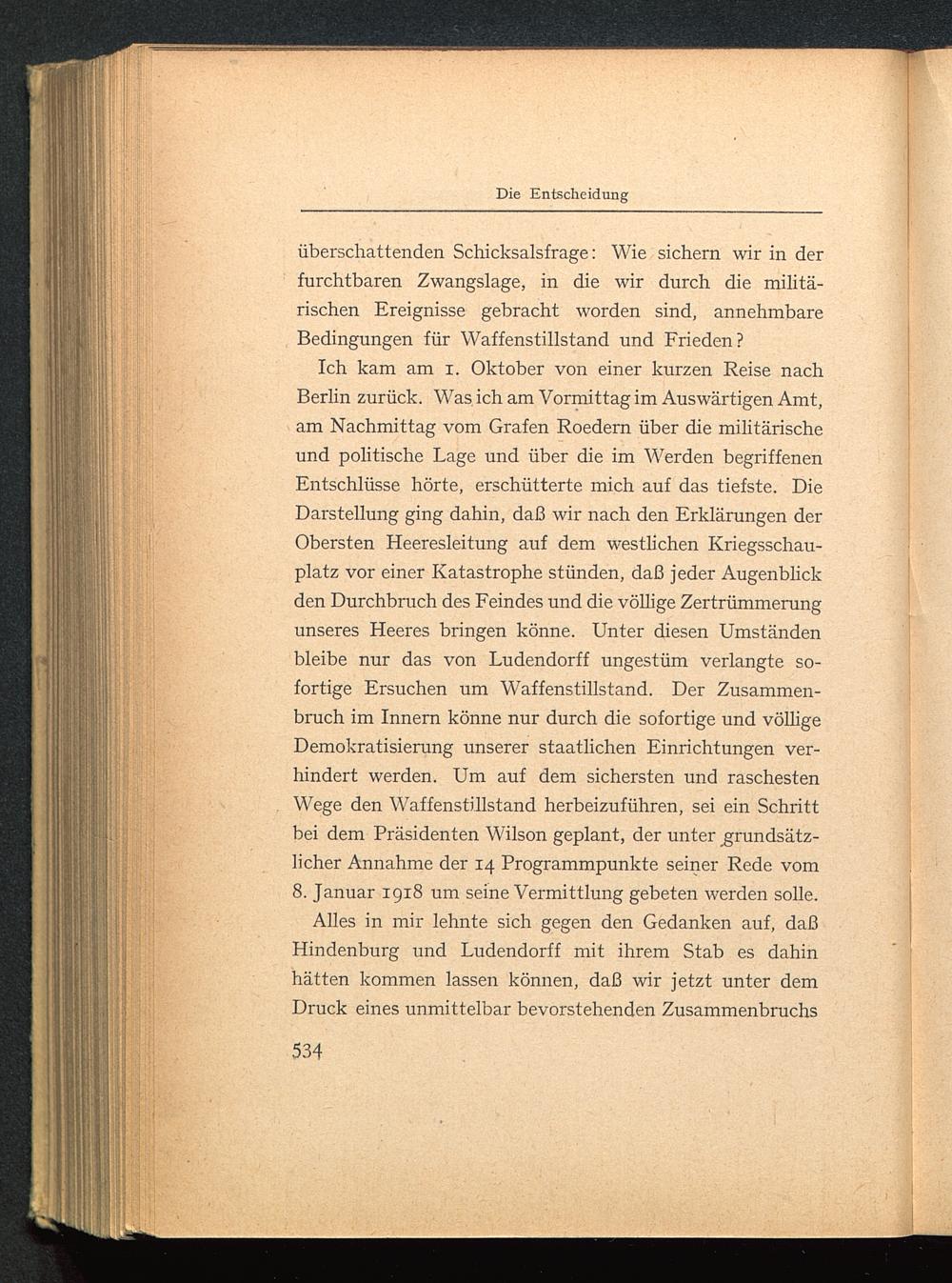 Die Entscheidung

überschattenden Schicksalsfrage: Wie sichern wir in der furchtbaren Zwangslage, in die wir durch die militärischen Ereignisse gebracht worden sind, annehmbare Bedingungen für Waffenstillstand und Frieden?

Ich kam am 1. Oktober von einer kurzen Reise nach Berlin zurück. Was ich am Vormittag im Auswärtigen Amt, am Nachmittag vom Grafen Roedern über die militärische und politische Lage und über die im Werden begriffenen Entschlüsse hörte, erschütterte mich auf das tiefste. Die Darstellung ging dahin, daß wir nach den Erklärungen der Obersten Heeresleitung auf dem westlichen Kriegsschauplatz vor einer Katastrophe stünden, daß jeder Augenblick den Durchbruch des Feindes und die völlige Zertrümmerung unseres Heeres bringen könne. Unter diesen Umständen bleibe nur das von Ludendorff ungestüm verlangte sofortige Ersuchen um Waffenstillstand. Der Zusammenbruch im Innern könne nur durch die sofortige und völlige Demokratisierung unserer staatlichen Einrichtungen verhindert werden. Um auf dem sichersten und raschesten Wege den Waffenstillstand herbeizuführen, sei ein Schritt bei dem Präsidenten Wilson geplant, der unter grundsätzlicher Annahme der 14 Programmpunkte seiner Rede vom 8. Januar 1918 um seine Vermittlung gebeten werden solle.

Alles in mir lehnte sich gegen den Gedanken auf, daß Hindenburg und Ludendorff mit ihrem Stab es dahin hätten kommen lassen können, daß wir jetzt unter dem Druck eines unmittelbar bevorstehenden Zusammenbruchs

534